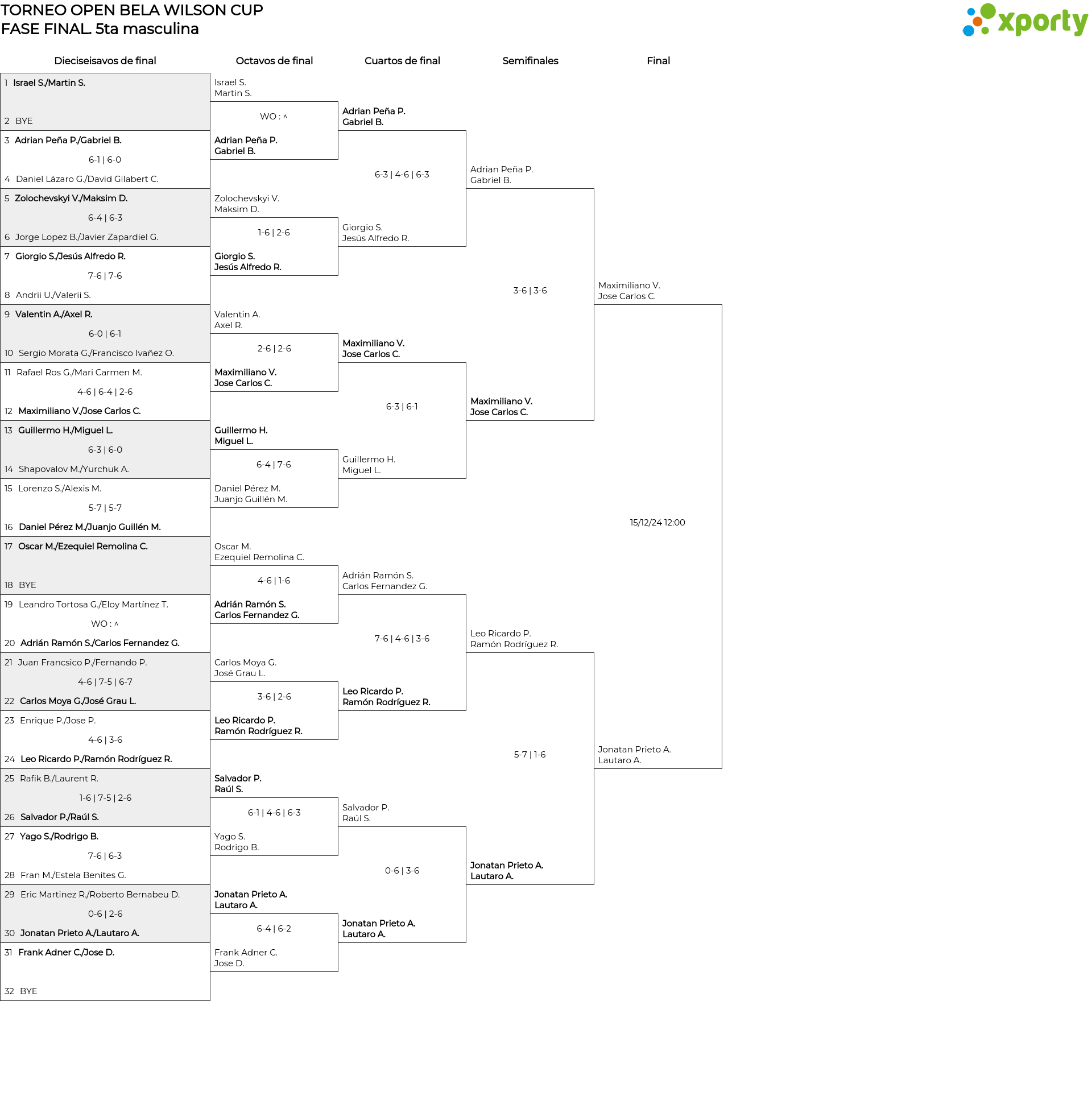 TORNEO OPEN BELA WILSON CUP
FASE FINAL. 5ta masculina

xporty

Dieciseisavos de final

1 Israel S./Martin S.

2 BYE

3 Adrian Peña P./Gabriel B.
6-1 | 6-0
4 Daniel Lázaro G./David Gilabert C.

5 Zolochevskyi V./Maksim D.
6-4 | 6-3
6 Jorge Lopez B./Javier Zapardiel G.

7 Giorgio S./Jesús Alfredo R.
7-6 | 7-6
8 Andrii U./Valerii S.

9 Valentin A./Axel R.
6-0 | 6-1
10 Sergio Morata G./Francisco Ivañez O.

11 Rafael Ros G./Mari Carmen M.
4-6 | 6-4 | 2-6
12 Maximiliano V./Jose Carlos C.

13 Guillermo H./Miguel L.
6-3 | 6-0
14 Shapovalov M./Yurchuk A.

15 Lorenzo S./Alexis M.
5-7 | 5-7
16 Daniel Pérez M./Juanjo Guillén M.

17 Oscar M./Ezequiel Remolina C.

18 BYE

19 Leandro Tortosa G./Eloy Martínez T.
WO : ^
20 Adrián Ramón S./Carlos Fernandez G.

21 Juan Francsico P./Fernando P.
4-6 | 7-5 | 6-7
22 Carlos Moya G./José Grau L.

23 Enrique P./Jose P.
4-6 | 3-6
24 Leo Ricardo P./Ramón Rodríguez R.

25 Rafik B./Laurent R.
1-6 | 7-5 | 2-6
26 Salvador P./Raúl S.

27 Yago S./Rodrigo B.
7-6 | 6-3
28 Fran M./Estela Benites G.

29 Eric Martinez R./Roberto Bernabeu D.
0-6 | 2-6
30 Jonatan Prieto A./Lautaro A.

31 Frank Adner C./Jose D.

32 BYE

Octavos de final

Israel S.
Martin S.
WO : ^
Adrian Peña P.
Gabriel B.

Zolochevskyi V.
Maksim D.
1-6 | 2-6
Giorgio S.
Jesús Alfredo R.

Valentin A.
Axel R.
2-6 | 2-6
Maximiliano V.
Jose Carlos C.

Guillermo H.
Miguel L.
6-4 | 7-6
Daniel Pérez M.
Juanjo Guillén M.

Oscar M.
Ezequiel Remolina C.
4-6 | 1-6
Adrián Ramón S.
Carlos Fernandez G.

Carlos Moya G.
José Grau L.
3-6 | 2-6
Leo Ricardo P.
Ramón Rodríguez R.

Salvador P.
Raúl S.
6-1 | 4-6 | 6-3
Yago S.
Rodrigo B.

Jonatan Prieto A.
Lautaro A.
6-4 | 6-2
Frank Adner C.
Jose D.

Cuartos de final

Adrian Peña P.
Gabriel B.
6-3 | 4-6 | 6-3
Giorgio S.
Jesús Alfredo R.

Maximiliano V.
Jose Carlos C.
6-3 | 6-1
Guillermo H.
Miguel L.

Adrián Ramón S.
Carlos Fernandez G.
7-6 | 4-6 | 3-6
Leo Ricardo P.
Ramón Rodríguez R.

Salvador P.
Raúl S.
0-6 | 3-6
Jonatan Prieto A.
Lautaro A.

Semifinales

Adrian Peña P.
Gabriel B.
3-6 | 3-6
Maximiliano V.
Jose Carlos C.

Leo Ricardo P.
Ramón Rodríguez R.
5-7 | 1-6
Jonatan Prieto A.
Lautaro A.

Final

Maximiliano V.
Jose Carlos C.
15/12/24 12:00
Jonatan Prieto A.
Lautaro A.